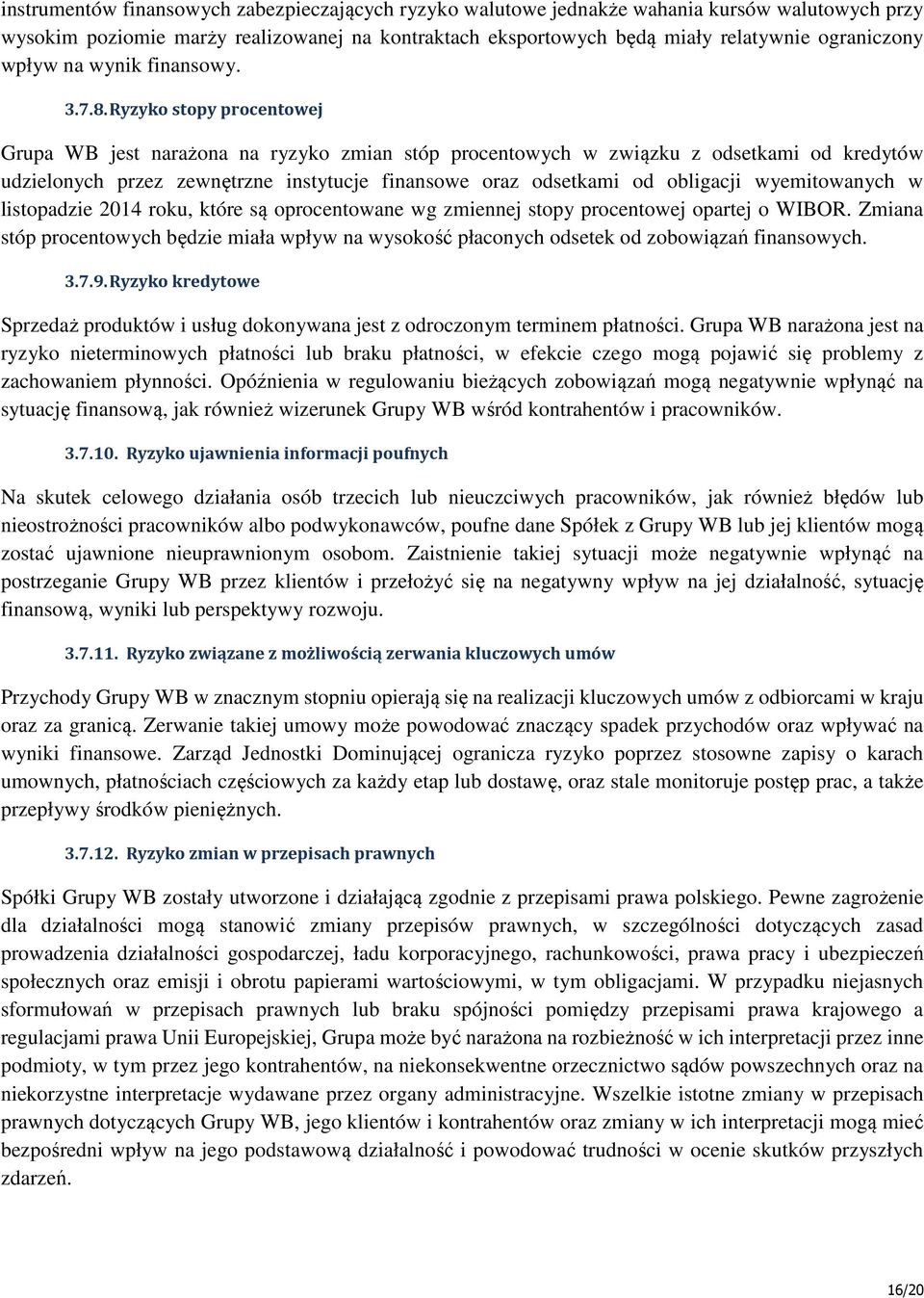 instrumentów finansowych zabezpieczających ryzyko walutowe jednakże wahania kursów walutowych przy wysokim poziomie marży realizowanej na kontraktach eksportowych będą miały relatywnie ograniczony wpływ na wynik finansowy.

3.7.8. Ryzyko stopy procentowej

Grupa WB jest narażona na ryzyko zmian stóp procentowych w związku z odsetkami od kredytów udzielonych przez zewnętrzne instytucje finansowe oraz odsetkami od obligacji wyemitowanych w listopadzie 2014 roku, które są oprocentowane wg zmiennej stopy procentowej opartej o WIBOR. Zmiana stóp procentowych będzie miała wpływ na wysokość płaconych odsetek od zobowiązań finansowych.

3.7.9. Ryzyko kredytowe

Sprzedaż produktów i usług dokonywana jest z odroczonym terminem płatności. Grupa WB narażona jest na ryzyko nieterminowych płatności lub braku płatności, w efekcie czego mogą pojawić się problemy z zachowaniem płynności. Opóźnienia w regulowaniu bieżących zobowiązań mogą negatywnie wpłynąć na sytuację finansową, jak również wizerunek Grupy WB wśród kontrahentów i pracowników.

3.7.10. Ryzyko ujawnienia informacji poufnych

Na skutek celowego działania osób trzecich lub nieuczciwych pracowników, jak również błędów lub nieostrożności pracowników albo podwykonawców, poufne dane Spółek z Grupy WB lub jej klientów mogą zostać ujawnione nieuprawnionym osobom. Zaistnienie takiej sytuacji może negatywnie wpłynąć na postrzeganie Grupy WB przez klientów i przełożyć się na negatywny wpływ na jej działalność, sytuację finansową, wyniki lub perspektywy rozwoju.

3.7.11. Ryzyko związane z możliwością zerwania kluczowych umów

Przychody Grupy WB w znacznym stopniu opierają się na realizacji kluczowych umów z odbiorcami w kraju oraz za granicą. Zerwanie takiej umowy może powodować znaczący spadek przychodów oraz wpływać na wyniki finansowe. Zarząd Jednostki Dominującej ogranicza ryzyko poprzez stosowne zapisy o karach umownych, płatnościach częściowych za każdy etap lub dostawę, oraz stale monitoruje postęp prac, a także przepływy środków pieniężnych.

3.7.12. Ryzyko zmian w przepisach prawnych

Spółki Grupy WB zostały utworzone i działającą zgodnie z przepisami prawa polskiego. Pewne zagrożenie dla działalności mogą stanowić zmiany przepisów prawnych, w szczególności dotyczących zasad prowadzenia działalności gospodarczej, ładu korporacyjnego, rachunkowości, prawa pracy i ubezpieczeń społecznych oraz emisji i obrotu papierami wartościowymi, w tym obligacjami. W przypadku niejasnych sformułowań w przepisach prawnych lub braku spójności pomiędzy przepisami prawa krajowego a regulacjami prawa Unii Europejskiej, Grupa może być narażona na rozbieżność w ich interpretacji przez inne podmioty, w tym przez jego kontrahentów, na niekonsekwentne orzecznictwo sądów powszechnych oraz na niekorzystne interpretacje wydawane przez organy administracyjne. Wszelkie istotne zmiany w przepisach prawnych dotyczących Grupy WB, jego klientów i kontrahentów oraz zmiany w ich interpretacji mogą mieć bezpośredni wpływ na jego podstawową działalność i powodować trudności w ocenie skutków przyszłych zdarzeń.

16/20